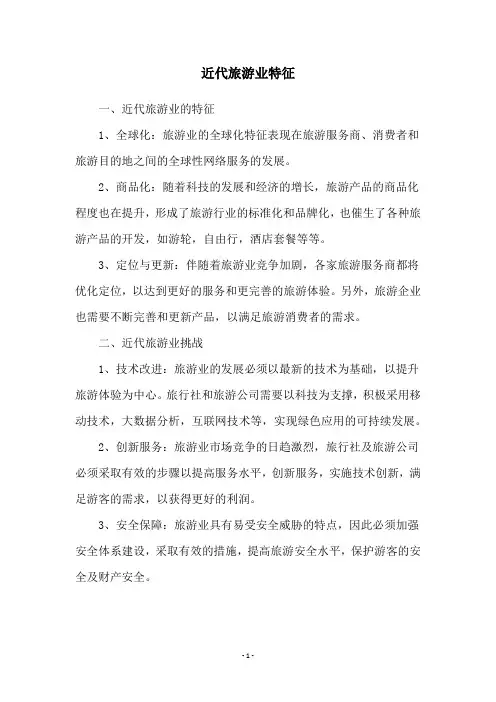 近代旅游业特征

一、近代旅游业的特征

1、全球化：旅游业的全球化特征表现在旅游服务商、消费者和旅游目的地之间的全球性网络服务的发展。

2、商品化：随着科技的发展和经济的增长，旅游产品的商品化程度也在提升，形成了旅游行业的标准化和品牌化，也催生了各种旅游产品的开发，如游轮，自由行，酒店套餐等等。

3、定位与更新：伴随着旅游业竞争加剧，各家旅游服务商都将优化定位，以达到更好的服务和更完善的旅游体验。另外，旅游企业也需要不断完善和更新产品，以满足旅游消费者的需求。

二、近代旅游业挑战

1、技术改进：旅游业的发展必须以最新的技术为基础，以提升旅游体验为中心。旅行社和旅游公司需要以科技为支撑，积极采用移动技术，大数据分析，互联网技术等，实现绿色应用的可持续发展。

2、创新服务：旅游业市场竞争的日趋激烈，旅行社及旅游公司必须采取有效的步骤以提高服务水平，创新服务，实施技术创新，满足游客的需求，以获得更好的利润。

3、安全保障：旅游业具有易受安全威胁的特点，因此必须加强安全体系建设，采取有效的措施，提高旅游安全水平，保护游客的安全及财产安全。

- 1 -